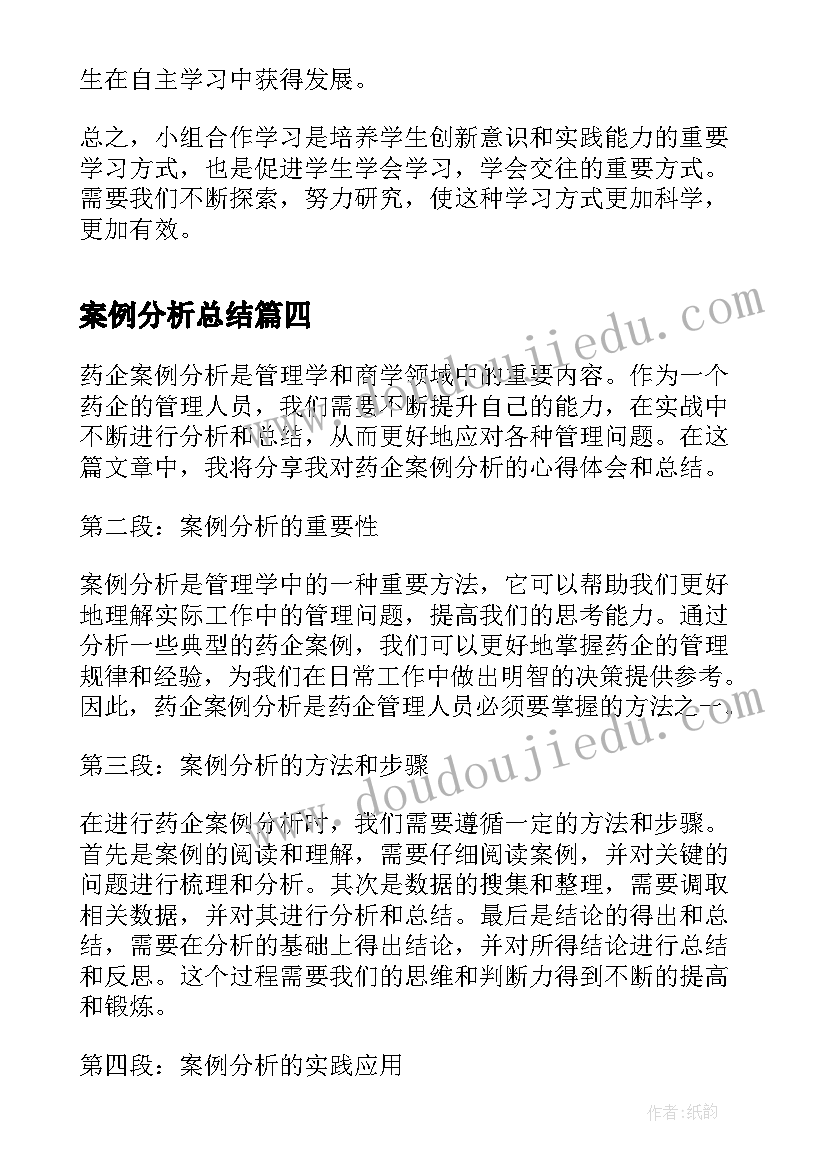 生在自主学习中获得发展。

总之，小组合作学习是培养学生创新意识和实践能力的重要学习方式，也是促进学生学会学习，学会交往的重要方式。需要我们不断探索，努力研究，使这种学习方式更加科学，更加有效。

案例分析总结篇四

www.doudoujiedu.com

药企案例分析是管理学和商学领域中的重要内容。作为一个药企的管理人员，我们需要不断提升自己的能力，在实战中不断进行分析和总结，从而更好地应对各种管理问题。在这篇文章中，我将分享我对药企案例分析的心得体会和总结。

第二段：案例分析的重要性

案例分析是管理学中的一种重要方法，它可以帮助我们更好地理解实际工作中的管理问题，提高我们的思考能力。通过分析一些典型的药企案例，我们可以更好地掌握药企的管理规律和经验，为我们在日常工作中做出明智的决策提供参考。因此，药企案例分析是药企管理人员必须要掌握的方法之一。

第三段：案例分析的方法和步骤

www.doudoujiedu.com

在进行药企案例分析时，我们需要遵循一定的方法和步骤。首先是案例的阅读和理解，需要仔细阅读案例，并对关键的问题进行梳理和分析。其次是数据的搜集和整理，需要调取相关数据，并对其进行分析和总结。最后是结论的得出和总结，需要在分析的基础上得出结论，并对所得结论进行总结和反思。这个过程需要我们的思维和判断力得到不断的提高和锻炼。

第四段：案例分析的实践应用

作者:纸韵